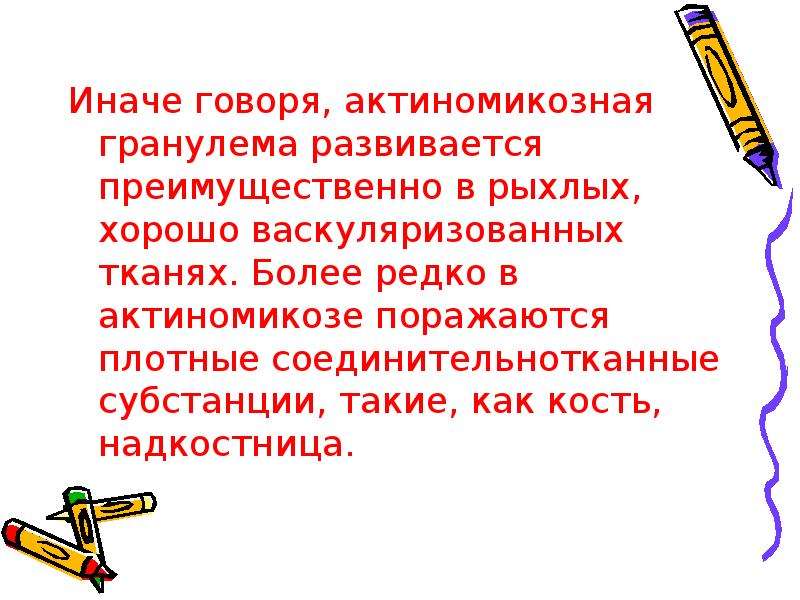 Иначе говоря, актиномикозная гранулема развивается преимущественно в рыхлых, хорошо васкуляризованных тканях. Более редко в актиномикозе поражаются плотные соединительнотканные субстанции, такие, как кость, надкостница.